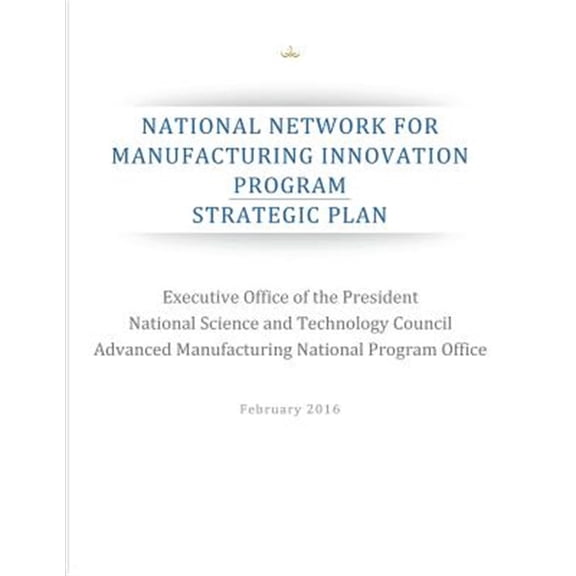 NATIONAL NETWORK FOR MANUFACTURING INNOVATION PROGRAM
STRATEGIC PLAN

Executive Office of the President
National Science and Technology Council
Advanced Manufacturing National Program Office

February 2016